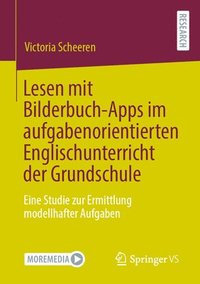 RESEARCH

Victoria Scheeren

Lesen mit Bilderbuch-Apps im aufgabenorientierten Englischunterricht der Grundschule

Eine Studie zur Ermittlung modellhafter Aufgaben

MOREMEDIA

Springer VS